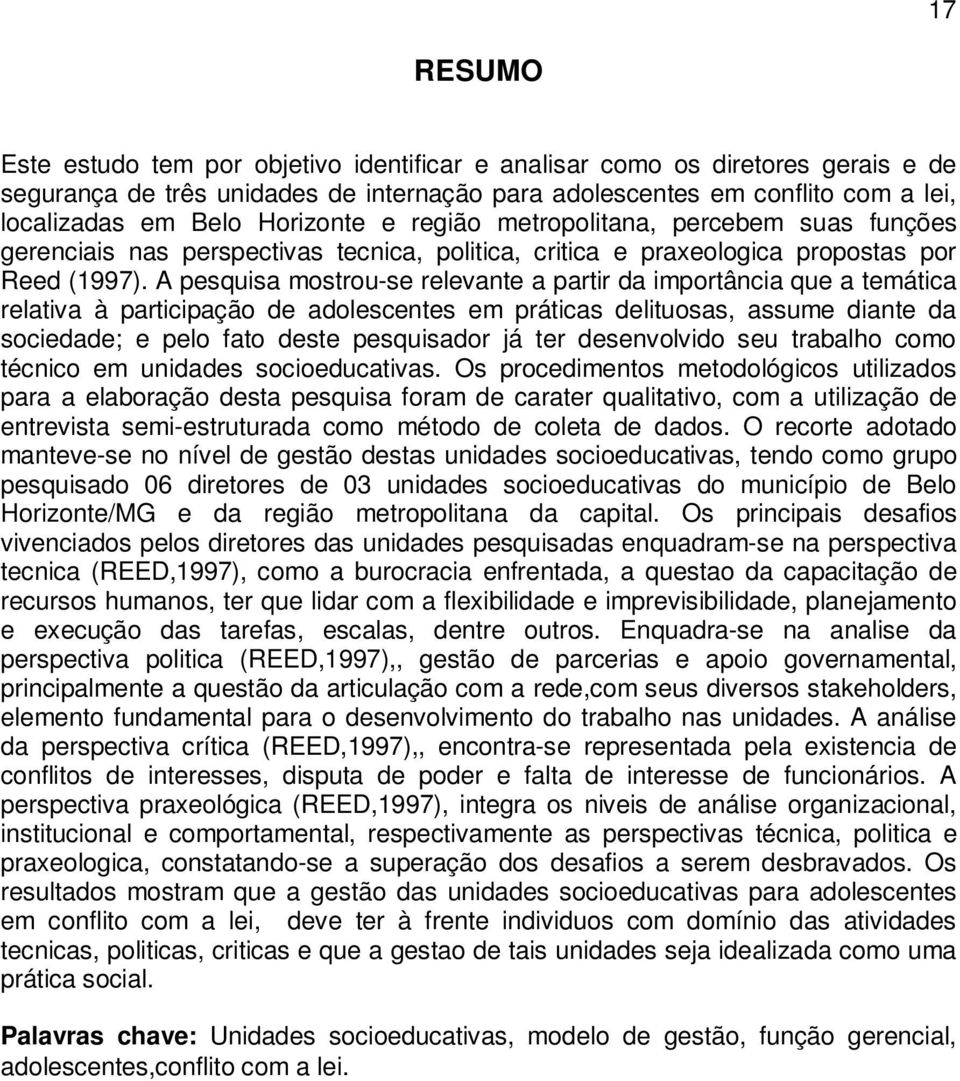 17

RESUMO

Este estudo tem por objetivo identificar e analisar como os diretores gerais e de segurança de três unidades de internação para adolescentes em conflito com a lei, localizadas em Belo Horizonte e região metropolitana, percebem suas funções gerenciais nas perspectivas tecnica, politica, critica e praxeologica propostas por Reed (1997). A pesquisa mostrou-se relevante a partir da importância que a temática relativa à participação de adolescentes em práticas delituosas, assume diante da sociedade; e pelo fato deste pesquisador já ter desenvolvido seu trabalho como técnico em unidades socioeducativas. Os procedimentos metodológicos utilizados para a elaboração desta pesquisa foram de carater qualitativo, com a utilização de entrevista semi-estruturada como método de coleta de dados. O recorte adotado manteve-se no nível de gestão destas unidades socioeducativas, tendo como grupo pesquisado 06 diretores de 03 unidades socioeducativas do município de Belo Horizonte/MG e da região metropolitana da capital. Os principais desafios vivenciados pelos diretores das unidades pesquisadas enquadram-se na perspectiva tecnica (REED,1997), como a burocracia enfrentada, a questao da capacitação de recursos humanos, ter que lidar com a flexibilidade e imprevisibilidade, planejamento e execução das tarefas, escalas, dentre outros. Enquadra-se na analise da perspectiva politica (REED,1997),, gestão de parcerias e apoio governamental, principalmente a questão da articulação com a rede,com seus diversos stakeholders, elemento fundamental para o desenvolvimento do trabalho nas unidades. A análise da perspectiva crítica (REED,1997),, encontra-se representada pela existencia de conflitos de interesses, disputa de poder e falta de interesse de funcionários. A perspectiva praxeológica (REED,1997), integra os niveis de análise organizacional, institucional e comportamental, respectivamente as perspectivas técnica, politica e praxeologica, constatando-se a superação dos desafios a serem desbravados. Os resultados mostram que a gestão das unidades socioeducativas para adolescentes em conflito com a lei, deve ter à frente individuos com domínio das atividades tecnicas, politicas, criticas e que a gestao de tais unidades seja idealizada como uma prática social.

Palavras chave: Unidades socioeducativas, modelo de gestão, função gerencial, adolescentes,conflito com a lei.